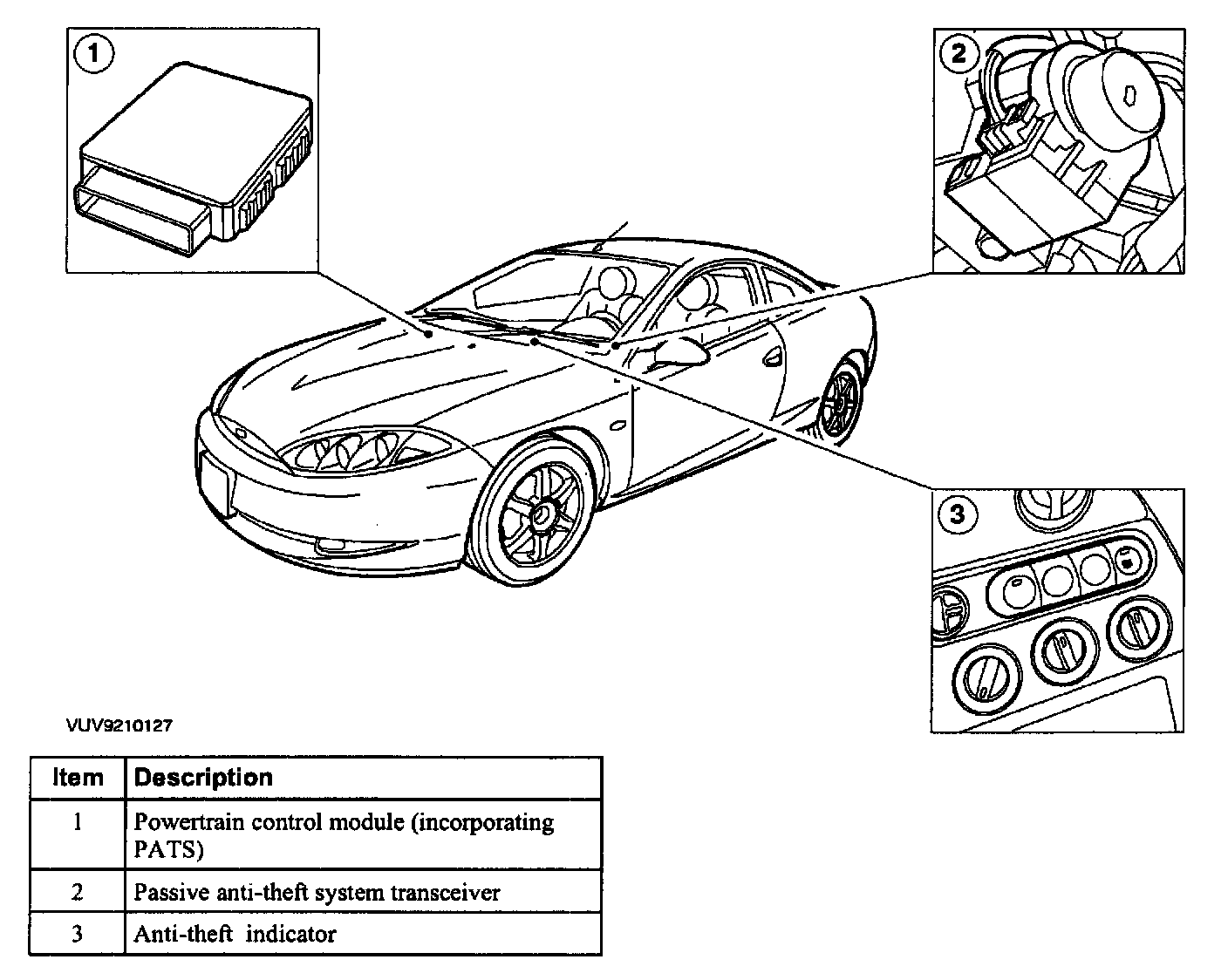 1

2

3

VUV9210127

| Item | Description |
|---|---|
| 1 | Powertrain control module (incorporating PATS) |
| 2 | Passive anti-theft system transceiver |
| 3 | Anti-theft indicator |